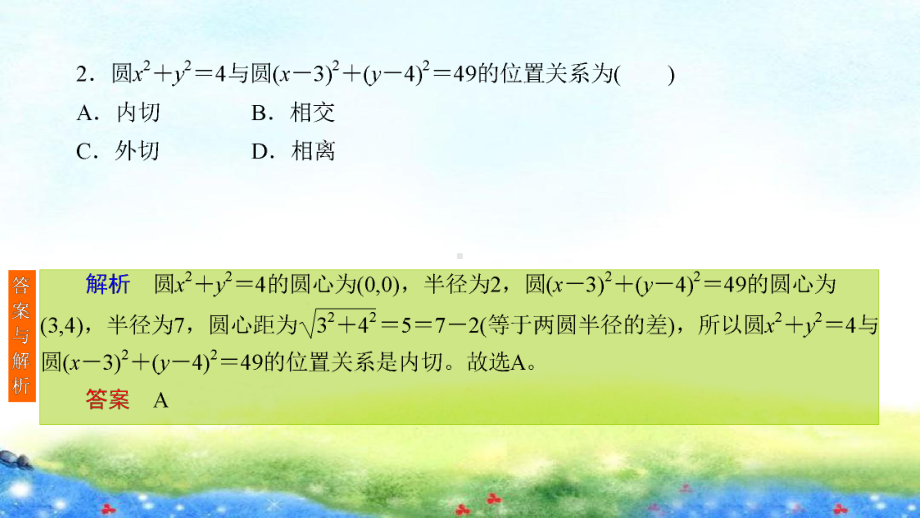 2．圆$x^2+y^2=4$与圆$(x-3)^2+(y-4)^2=49$的位置关系为(　　)

A．内切　　　B．相交

C．外切　　　D．相离

答案与解析

解析　圆$x^2+y^2=4$的圆心为(0,0)，半径为2，圆$(x-3)^2+(y-4)^2=49$的圆心为(3,4)，半径为7，圆心距为$\sqrt{3^2+4^2}=5=7-2$(等于两圆半径的差)，所以圆$x^2+y^2=4$与圆$(x-3)^2+(y-4)^2=49$的位置关系是内切。故选A。

答案　A